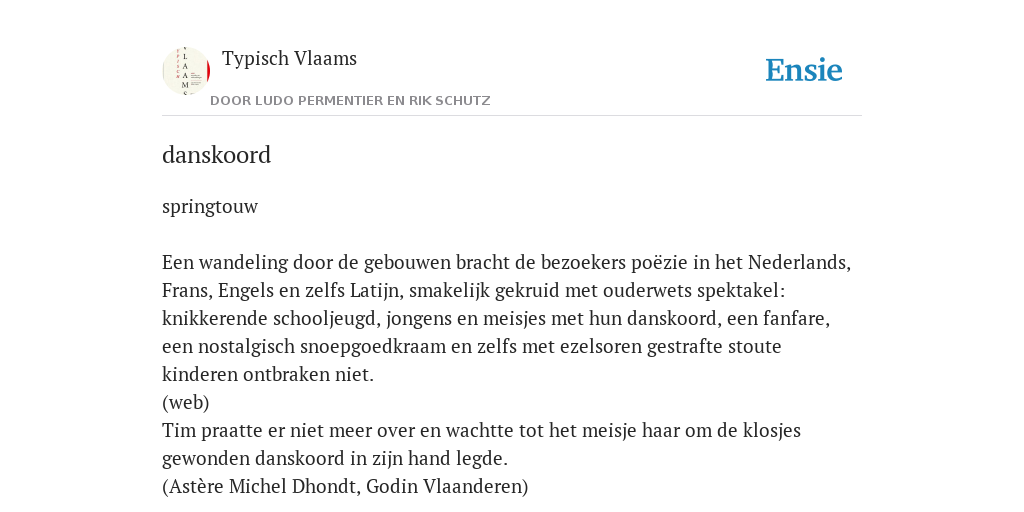 Typisch Vlaams
DOOR LUDO PERMENTIER EN RIK SCHUTZ

Ensie

danskoord

springtouw

Een wandeling door de gebouwen bracht de bezoekers poëzie in het Nederlands, Frans, Engels en zelfs Latijn, smakelijk gekruid met ouderwets spektakel: knikkerende schooljeugd, jongens en meisjes met hun danskoord, een fanfare, een nostalgisch snoepgoedkraam en zelfs met ezelsoren gestrafte stoute kinderen ontbraken niet.
(web)
Tim praatte er niet meer over en wachtte tot het meisje haar om de klosjes gewonden danskoord in zijn hand legde.
(Astère Michel Dhondt, Godin Vlaanderen)